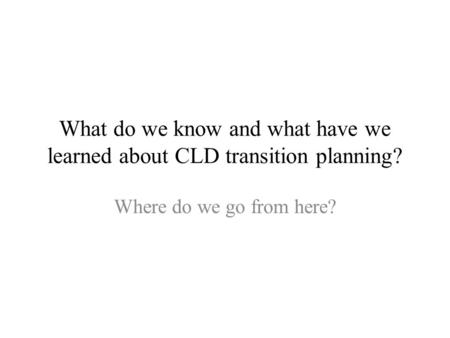 What do we know and what have we learned about CLD transition planning?

Where do we go from here?